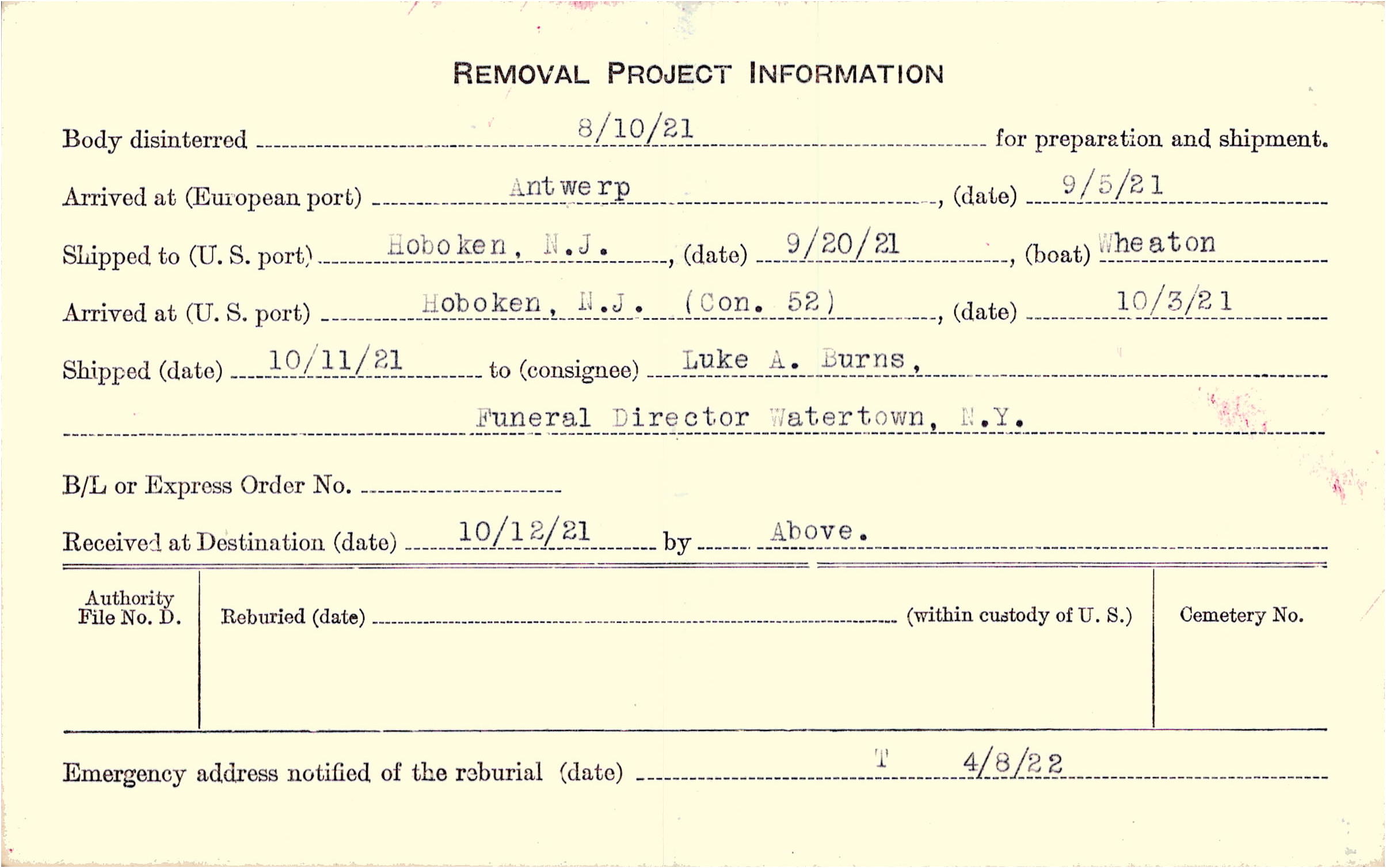 REMOVAL PROJECT INFORMATION

Body disinterred 8/10/21 for preparation and shipment.

Arrived at (European port) Antwerp, (date) 9/5/21

Shipped to (U. S. port) Hoboken, N.J., (date) 9/20/21, (boat) Wheaton

Arrived at (U. S. port) Hoboken, N.J. (Con. 52), (date) 10/3/21

Shipped (date) 10/11/21 to (consignee) Luke A. Burns,

Funeral Director Watertown, N.Y.

B/L or Express Order No. ____

Received at Destination (date) 10/12/21 by Above.

Authority File No. D.

Reburied (date) ____ (within custody of U. S.)

Cemetery No.

Emergency address notified of the reburial (date) T 4/8/22